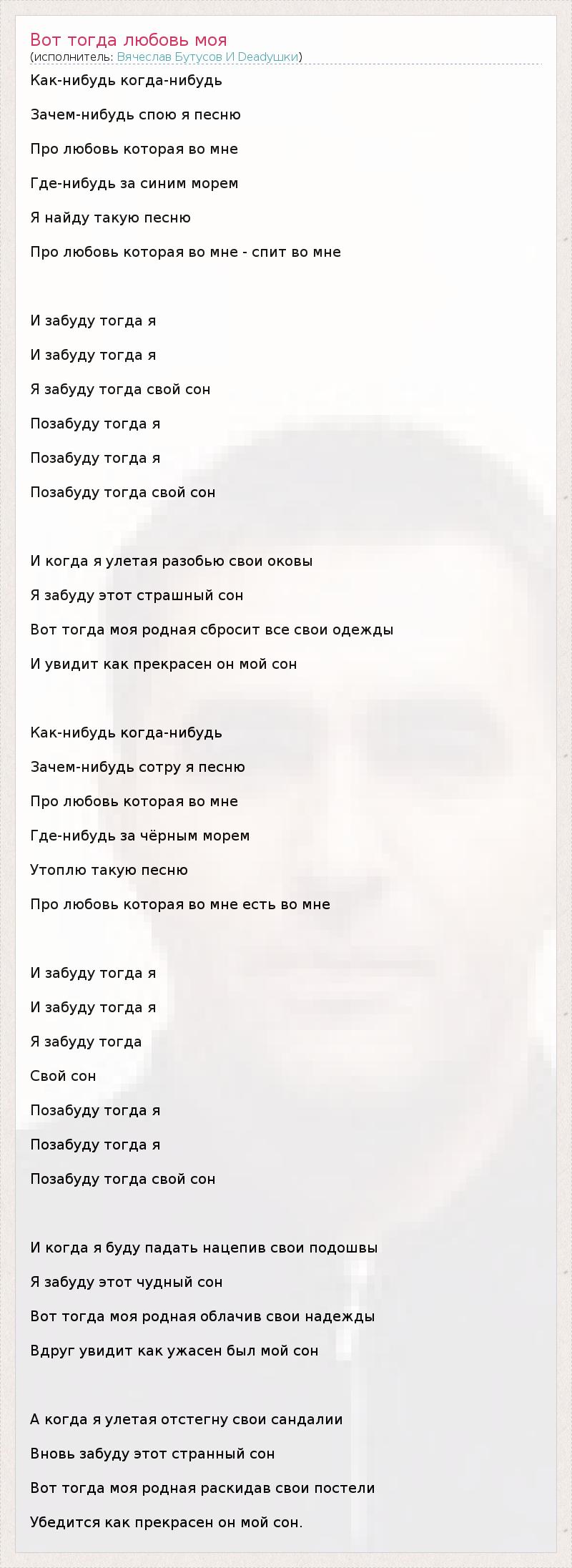 Вот тогда любовь моя
(исполнитель: Вячеслав Бутусов И Deadушки)

Как-нибудь когда-нибудь

Зачем-нибудь спою я песню

Про любовь которая во мне

Где-нибудь за синим морем

Я найду такую песню

Про любовь которая во мне - спит во мне

И забуду тогда я

И забуду тогда я

Я забуду тогда свой сон

Позабуду тогда я

Позабуду тогда я

Позабуду тогда свой сон

И когда я улетая разобью свои оковы

Я забуду этот страшный сон

Вот тогда моя родная сбросит все свои одежды

И увидит как прекрасен он мой сон

Как-нибудь когда-нибудь

Зачем-нибудь сотру я песню

Про любовь которая во мне

Где-нибудь за чёрным морем

Утоплю такую песню

Про любовь которая во мне есть во мне

И забуду тогда я

И забуду тогда я

Я забуду тогда

Свой сон

Позабуду тогда я

Позабуду тогда я

Позабуду тогда свой сон

И когда я буду падать нацепив свои подошвы

Я забуду этот чудный сон

Вот тогда моя родная облачив свои надежды

Вдруг увидит как ужасен был мой сон

А когда я улетая отстегну свои сандалии

Вновь забуду этот странный сон

Вот тогда моя родная раскидав свои постели

Убедится как прекрасен он мой сон.